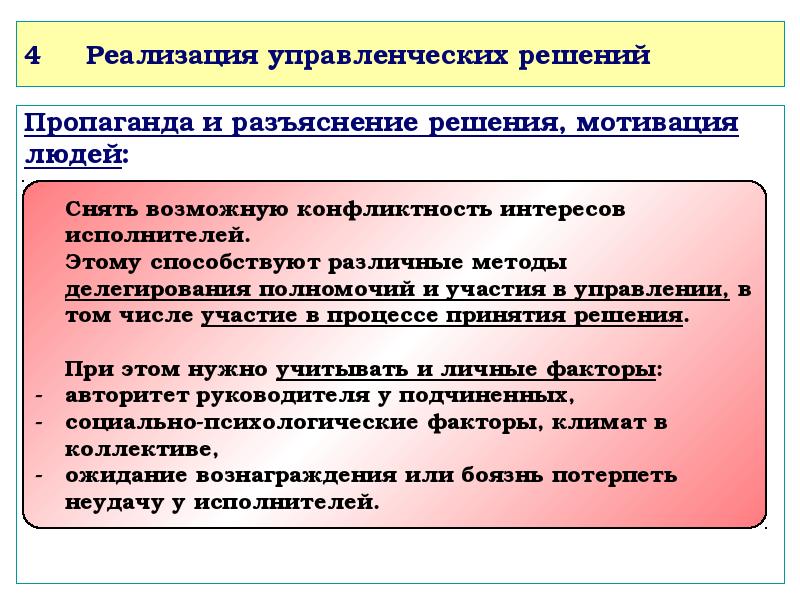 4 Реализация управленческих решений

Пропаганда и разъяснение решения, мотивация людей:

Снять возможную конфликтность интересов исполнителей.
Этому способствуют различные методы делегирования полномочий и участия в управлении, в том числе участие в процессе принятия решения.

При этом нужно учитывать и личные факторы:
- авторитет руководителя у подчиненных,
- социально-психологические факторы, климат в коллективе,
- ожидание вознаграждения или боязнь потерпеть неудачу у исполнителей.